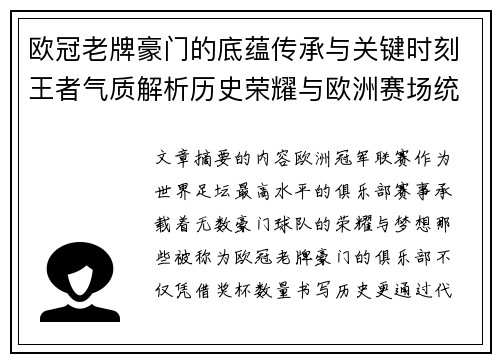 欧冠老牌豪门的底蕴传承与关键时刻王者气质解析历史荣耀与欧洲赛场统

文章摘要的内容欧洲冠军联赛作为世界足坛最高水平的俱乐部赛事承载着无数豪门球队的荣耀与梦想那些被称为欧冠老牌豪门的俱乐部不仅凭借奖杯数量书写历史更通过代